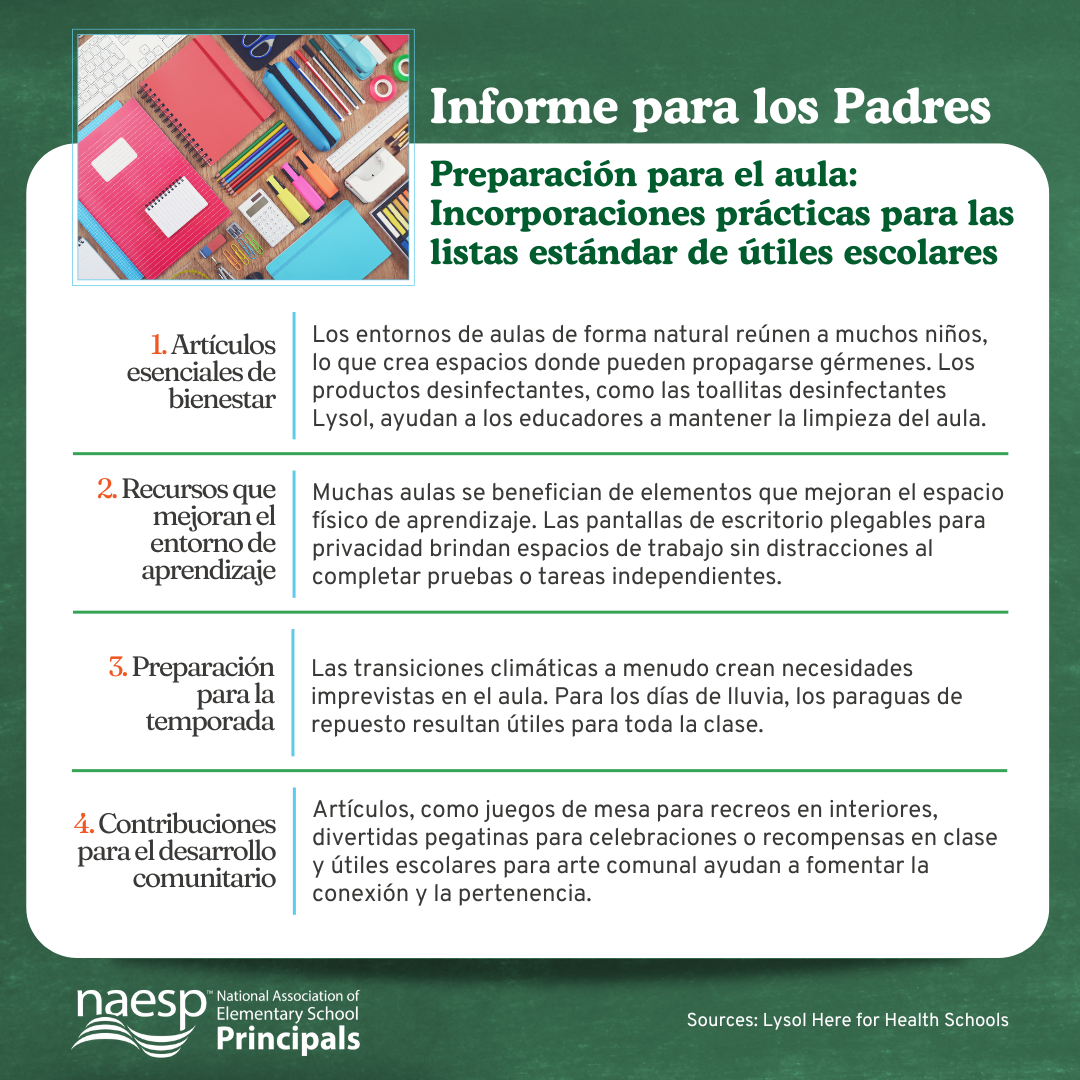 Informe para los Padres

Preparación para el aula: Incorporaciones prácticas para las listas estándar de útiles escolares

1. Artículos esenciales de bienestar

Los entornos de aulas de forma natural reúnen a muchos niños, lo que crea espacios donde pueden propagarse gérmenes. Los productos desinfectantes, como las toallitas desinfectantes Lysol, ayudan a los educadores a mantener la limpieza del aula.

2. Recursos que mejoran el entorno de aprendizaje

Muchas aulas se benefician de elementos que mejoran el espacio físico de aprendizaje. Las pantallas de escritorio plegables para privacidad brindan espacios de trabajo sin distracciones al completar pruebas o tareas independientes.

3. Preparación para la temporada

Las transiciones climáticas a menudo crean necesidades imprevistas en el aula. Para los días de lluvia, los paraguas de repuesto resultan útiles para toda la clase.

4. Contribuciones para el desarrollo comunitario

Artículos, como juegos de mesa para recreos en interiores, divertidas pegatinas para celebraciones o recompensas en clase y útiles escolares para arte comunal ayudan a fomentar la conexión y la pertenencia.

naesp™ National Association of Elementary School Principals

Sources: Lysol Here for Health Schools